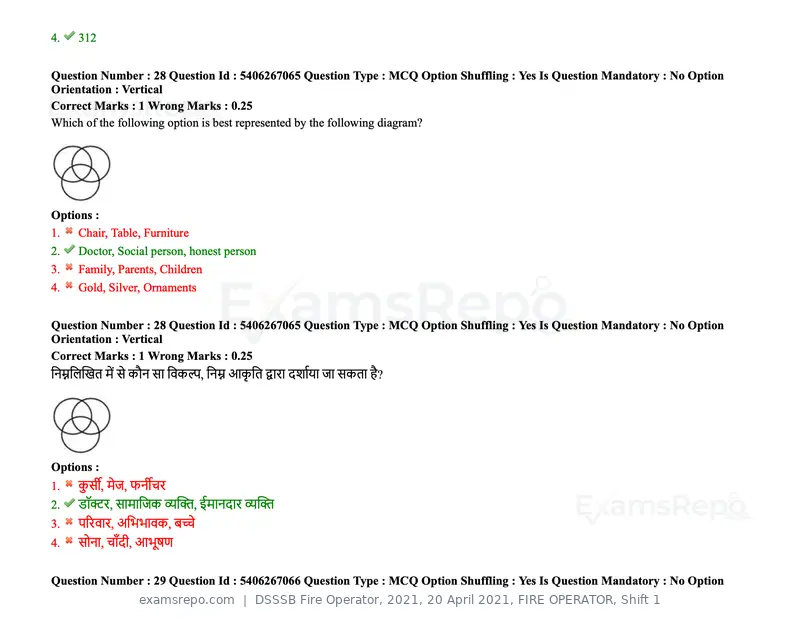 4. ✔ 312

Question Number : 28 Question Id : 5406267065 Question Type : MCQ Option Shuffling : Yes Is Question Mandatory : No Option Orientation : Vertical
Correct Marks : 1 Wrong Marks : 0.25
Which of the following option is best represented by the following diagram?

Options :
1. ✖ Chair, Table, Furniture
2. ✔ Doctor, Social person, honest person
3. ✖ Family, Parents, Children
4. ✖ Gold, Silver, Ornaments

Question Number : 28 Question Id : 5406267065 Question Type : MCQ Option Shuffling : Yes Is Question Mandatory : No Option Orientation : Vertical
Correct Marks : 1 Wrong Marks : 0.25
निम्नलिखित में से कौन सा विकल्प, निम्न आकृति द्वारा दर्शाया जा सकता है?

Options :
1. ✖ कुर्सी, मेज, फर्नीचर
2. ✔ डॉक्टर, सामाजिक व्यक्ति, ईमानदार व्यक्ति
3. ✖ परिवार, अभिभावक, बच्चे
4. ✖ सोना, चाँदी, आभूषण

Question Number : 29 Question Id : 5406267066 Question Type : MCQ Option Shuffling : Yes Is Question Mandatory : No Option

examsrepo.com | DSSSB Fire Operator, 2021, 20 April 2021, FIRE OPERATOR, Shift 1

ExamsRepo